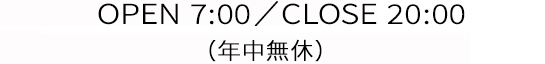 OPEN 7:00／CLOSE 20:00
(年中無休)